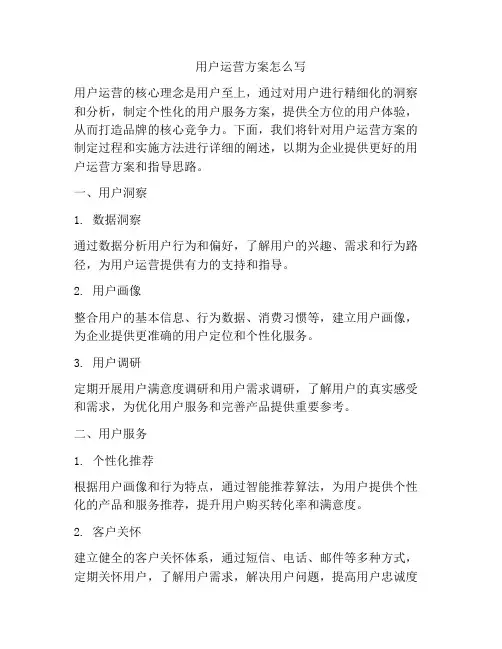 用户运营方案怎么写

用户运营的核心理念是用户至上，通过对用户进行精细化的洞察和分析，制定个性化的用户服务方案，提供全方位的用户体验，从而打造品牌的核心竞争力。下面，我们将针对用户运营方案的制定过程和实施方法进行详细的阐述，以期为企业提供更好的用户运营方案和指导思路。

一、用户洞察

1. 数据洞察

通过数据分析用户行为和偏好，了解用户的兴趣、需求和行为路径，为用户运营提供有力的支持和指导。

2. 用户画像

整合用户的基本信息、行为数据、消费习惯等，建立用户画像，为企业提供更准确的用户定位和个性化服务。

3. 用户调研

定期开展用户满意度调研和用户需求调研，了解用户的真实感受和需求，为优化用户服务和完善产品提供重要参考。

二、用户服务

1. 个性化推荐

根据用户画像和行为特点，通过智能推荐算法，为用户提供个性化的产品和服务推荐，提升用户购买转化率和满意度。

2. 客户关怀

建立健全的客户关怀体系，通过短信、电话、邮件等多种方式，定期关怀用户，了解用户需求，解决用户问题，提高用户忠诚度